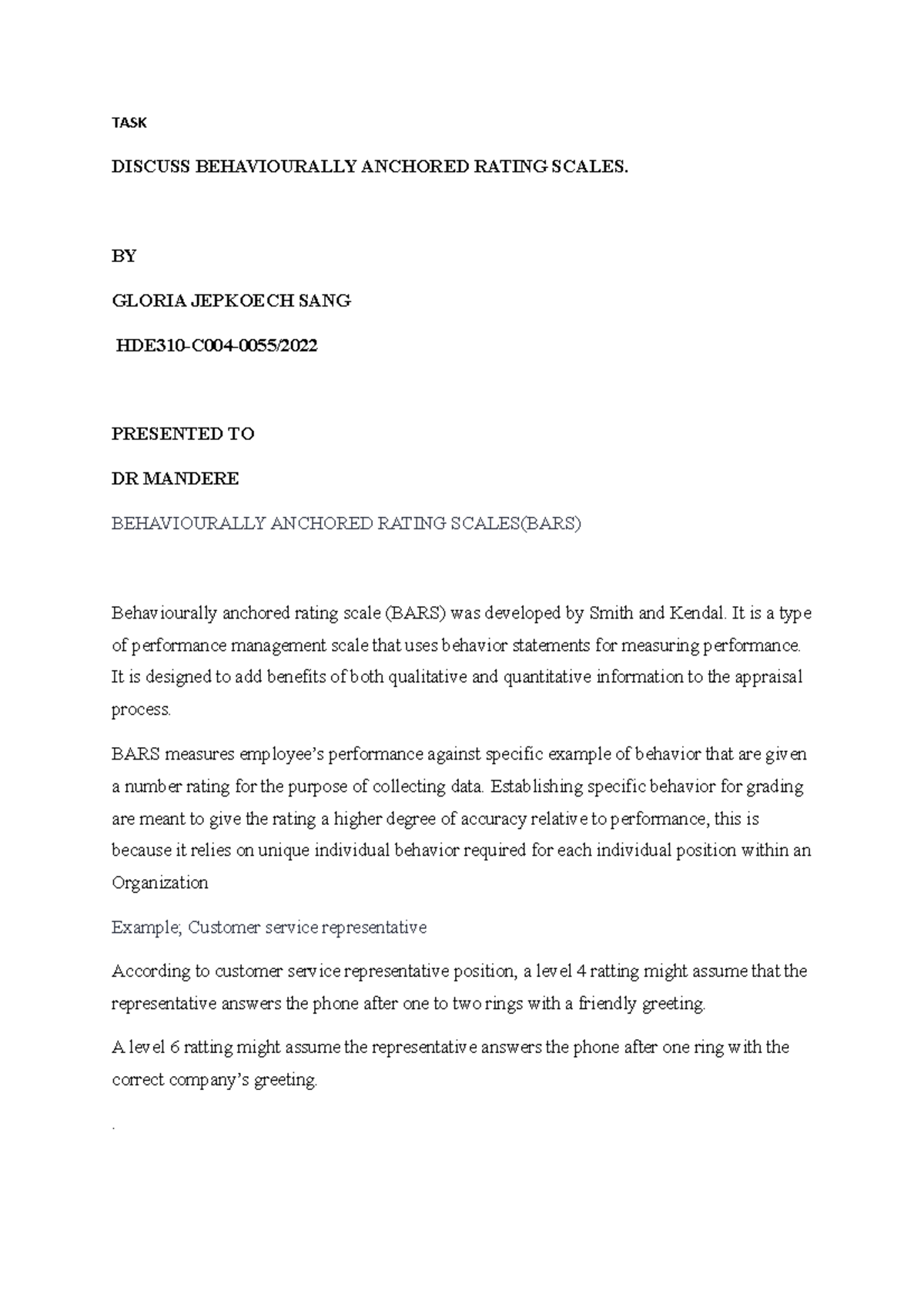 TASK

DISCUSS BEHAVIOURALLY ANCHORED RATING SCALES.

BY

GLORIA JEPKOECH SANG

HDE310-C004-0055/2022

PRESENTED TO

DR MANDERE

BEHAVIOURALLY ANCHORED RATING SCALES(BARS)

Behaviourally anchored rating scale (BARS) was developed by Smith and Kendal. It is a type of performance management scale that uses behavior statements for measuring performance. It is designed to add benefits of both qualitative and quantitative information to the appraisal process.

BARS measures employee's performance against specific example of behavior that are given a number rating for the purpose of collecting data. Establishing specific behavior for grading are meant to give the rating a higher degree of accuracy relative to performance, this is because it relies on unique individual behavior required for each individual position within an Organization

Example; Customer service representative

According to customer service representative position, a level 4 ratting might assume that the representative answers the phone after one to two rings with a friendly greeting.

A level 6 ratting might assume the representative answers the phone after one ring with the correct company's greeting.

.